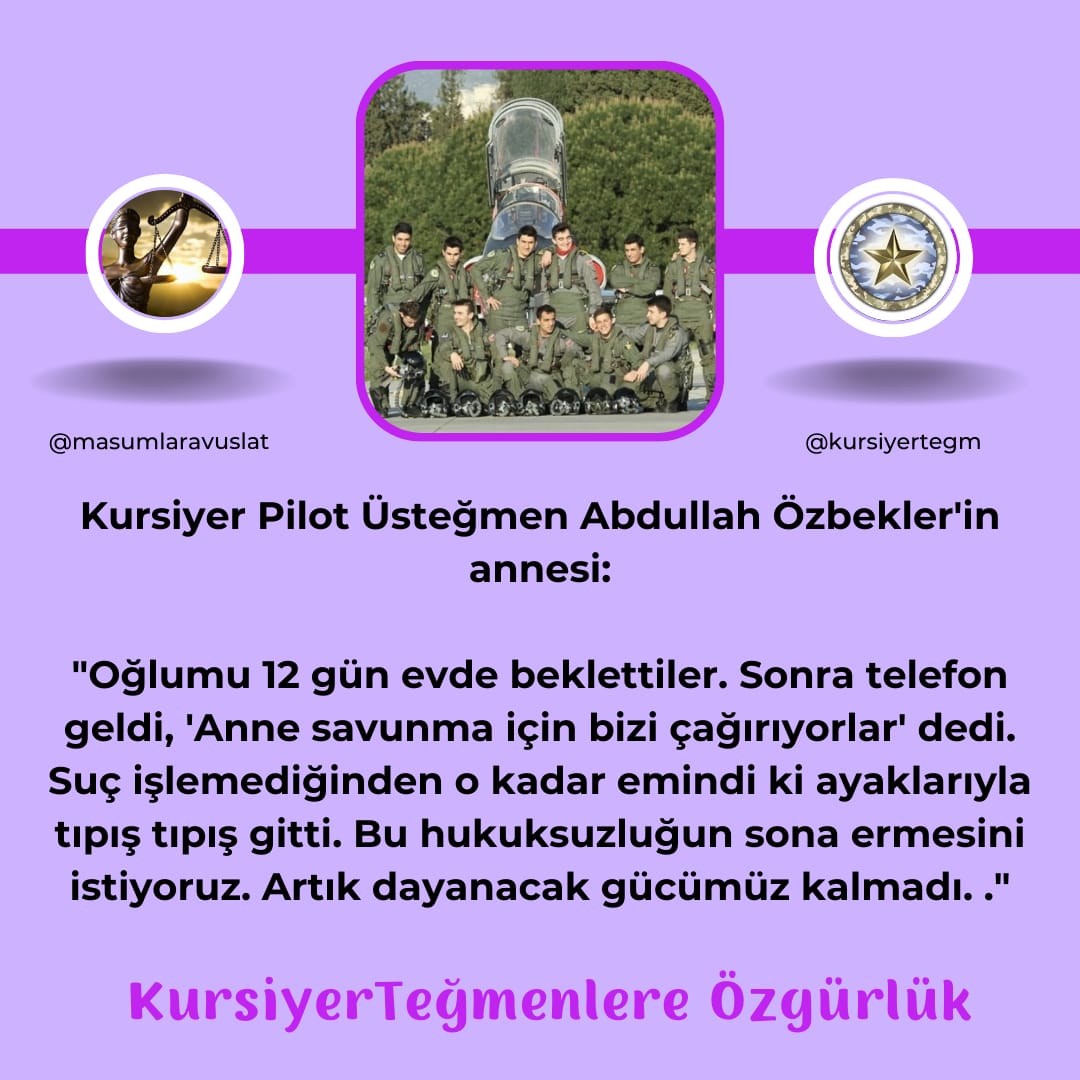 @masumlaravuslat

@kursiyertegm

Kursiyer Pilot Üsteğmen Abdullah Özbekler'in annesi:

"Oğlumu 12 gün evde beklettiler. Sonra telefon geldi, 'Anne savunma için bizi çağırıyorlar' dedi. Suç işlemediğinden o kadar emindi ki ayaklarıyla tıpış tıpış gitti. Bu hukuksuzluğun sona ermesini istiyoruz. Artık dayanacak gücümüz kalmadı. ."

KursiyerTeğmenlere Özgürlük